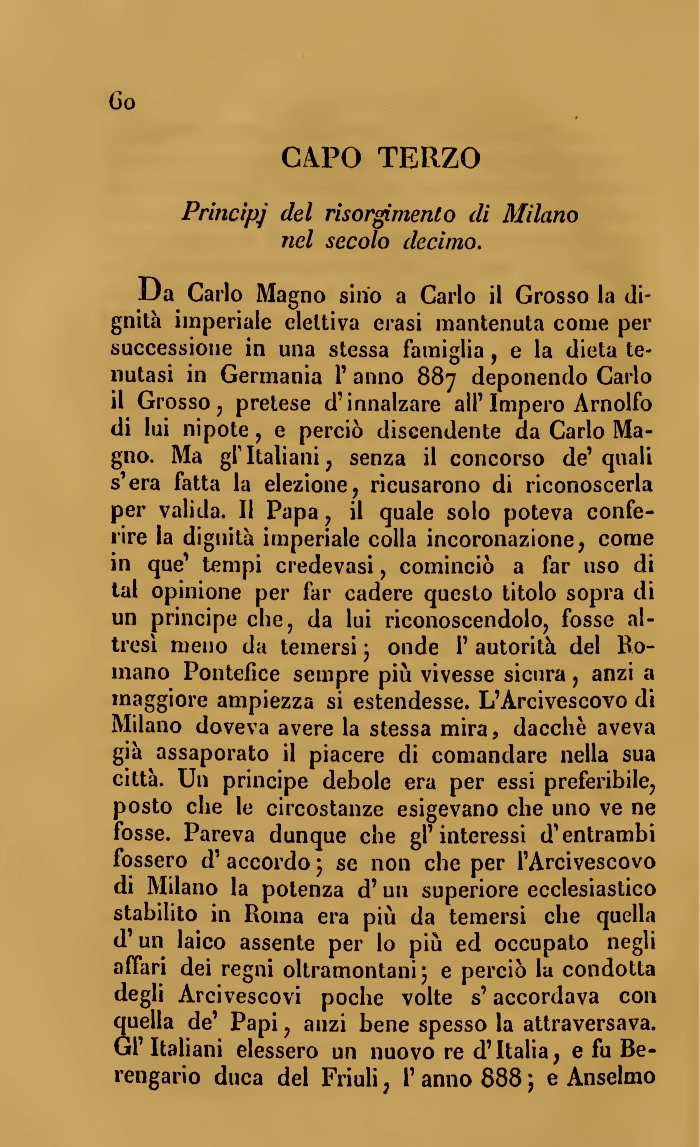 60

CAPO TERZO

Principj del risorgimento di Milano nel secolo decimo.

Da Carlo Magno sino a Carlo il Grosso la dignità imperiale elettiva erasi mantenuta come per successione in una stessa famiglia, e la dieta tenutasi in Germania l'anno 887 deponendo Carlo il Grosso, pretese d'innalzare all'Impero Arnolfo di lui nipote, e perciò discendente da Carlo Magno. Ma gl'Italiani, senza il concorso de' quali s'era fatta la elezione, ricusarono di riconoscerla per valida. Il Papa, il quale solo poteva conferire la dignità imperiale colla incoronazione, come in que' tempi credevasi, cominciò a far uso di tal opinione per far cadere questo titolo sopra di un principe che, da lui riconoscendolo, fosse altresì meno da temersi; onde l'autorità del Romano Pontefice sempre più vivesse sicura, anzi a maggiore ampiezza si estendesse. L'Arcivescovo di Milano doveva avere la stessa mira, dacchè aveva già assaporato il piacere di comandare nella sua città. Un principe debole era per essi preferibile, posto che le circostanze esigevano che uno ve ne fosse. Pareva dunque che gl'interessi d'entrambi fossero d'accordo; se non che per l'Arcivescovo di Milano la potenza d'un superiore ecclesiastico stabilito in Roma era più da temersi che quella d'un laico assente per lo più ed occupato negli affari dei regni oltramontani; e perciò la condotta degli Arcivescovi poche volte s'accordava con quella de' Papi, anzi bene spesso la attraversava. Gl'Italiani elessero un nuovo re d'Italia, e fu Berengario duca del Friuli, l'anno 888; e Anselmo